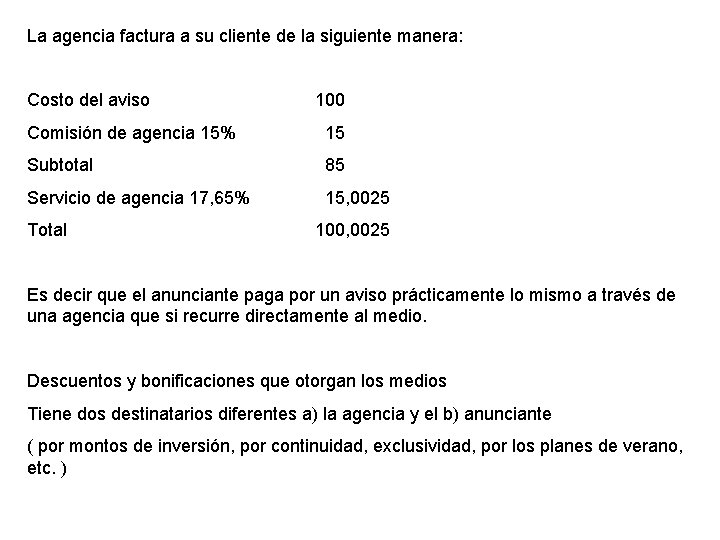 La agencia factura a su cliente de la siguiente manera:

| | |
|---|---|
| Costo del aviso | 100 |
| Comisión de agencia 15% | 15 |
| Subtotal | 85 |
| Servicio de agencia 17,65% | 15,0025 |
| Total | 100,0025 |

Es decir que el anunciante paga por un aviso prácticamente lo mismo a través de una agencia que si recurre directamente al medio.

Descuentos y bonificaciones que otorgan los medios

Tiene dos destinatarios diferentes a) la agencia y el b) anunciante

( por montos de inversión, por continuidad, exclusividad, por los planes de verano, etc. )